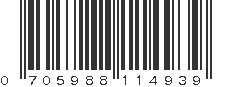 0 705988 114939